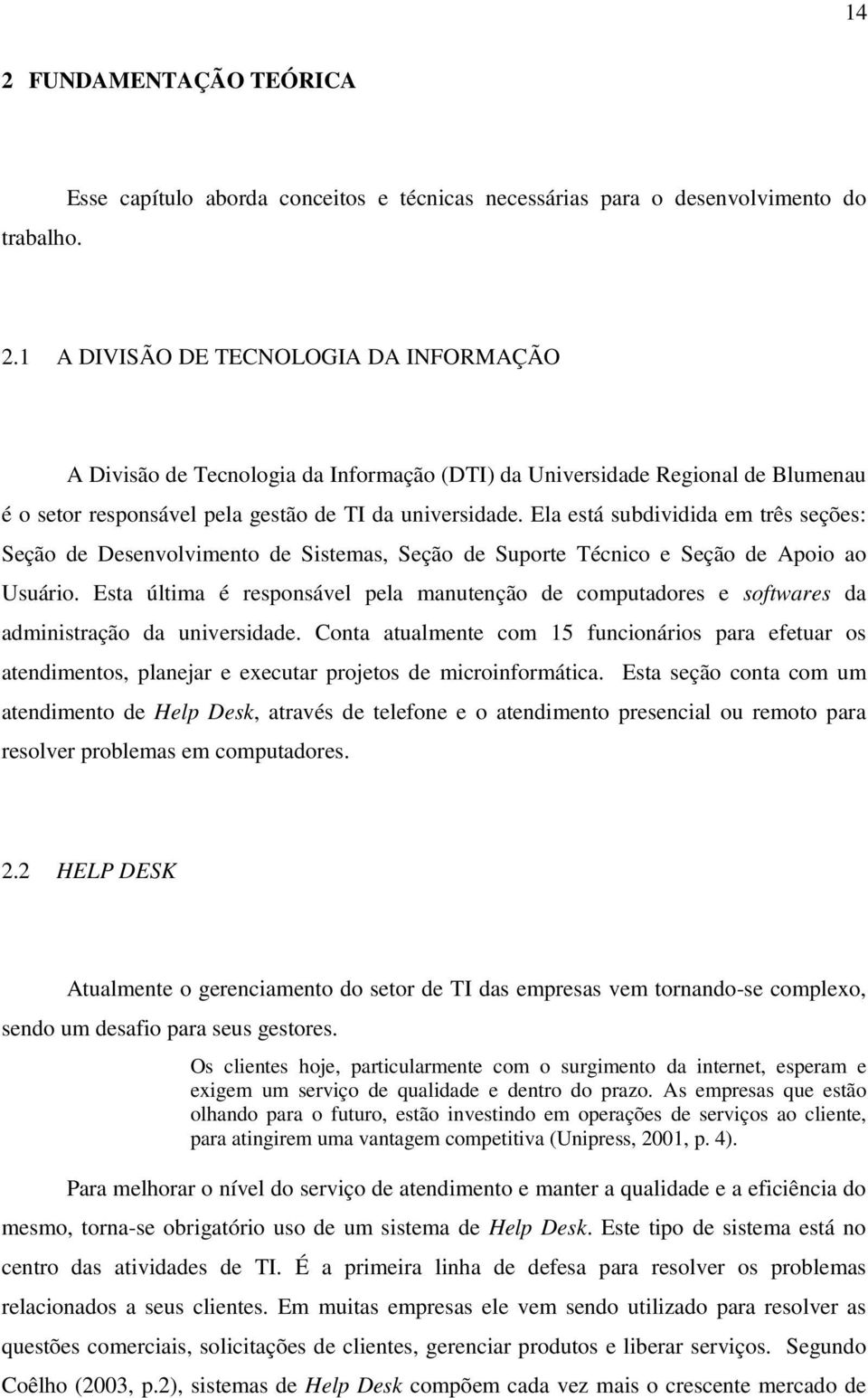 14

2 FUNDAMENTAÇÃO TEÓRICA

Esse capítulo aborda conceitos e técnicas necessárias para o desenvolvimento do trabalho.

2.1 A DIVISÃO DE TECNOLOGIA DA INFORMAÇÃO

A Divisão de Tecnologia da Informação (DTI) da Universidade Regional de Blumenau é o setor responsável pela gestão de TI da universidade. Ela está subdividida em três seções: Seção de Desenvolvimento de Sistemas, Seção de Suporte Técnico e Seção de Apoio ao Usuário. Esta última é responsável pela manutenção de computadores e softwares da administração da universidade. Conta atualmente com 15 funcionários para efetuar os atendimentos, planejar e executar projetos de microinformática. Esta seção conta com um atendimento de Help Desk, através de telefone e o atendimento presencial ou remoto para resolver problemas em computadores.

2.2 HELP DESK

Atualmente o gerenciamento do setor de TI das empresas vem tornando-se complexo, sendo um desafio para seus gestores.

Os clientes hoje, particularmente com o surgimento da internet, esperam e exigem um serviço de qualidade e dentro do prazo. As empresas que estão olhando para o futuro, estão investindo em operações de serviços ao cliente, para atingirem uma vantagem competitiva (Unipress, 2001, p. 4).

Para melhorar o nível do serviço de atendimento e manter a qualidade e a eficiência do mesmo, torna-se obrigatório uso de um sistema de Help Desk. Este tipo de sistema está no centro das atividades de TI. É a primeira linha de defesa para resolver os problemas relacionados a seus clientes. Em muitas empresas ele vem sendo utilizado para resolver as questões comerciais, solicitações de clientes, gerenciar produtos e liberar serviços. Segundo Coêlho (2003, p.2), sistemas de Help Desk compõem cada vez mais o crescente mercado de